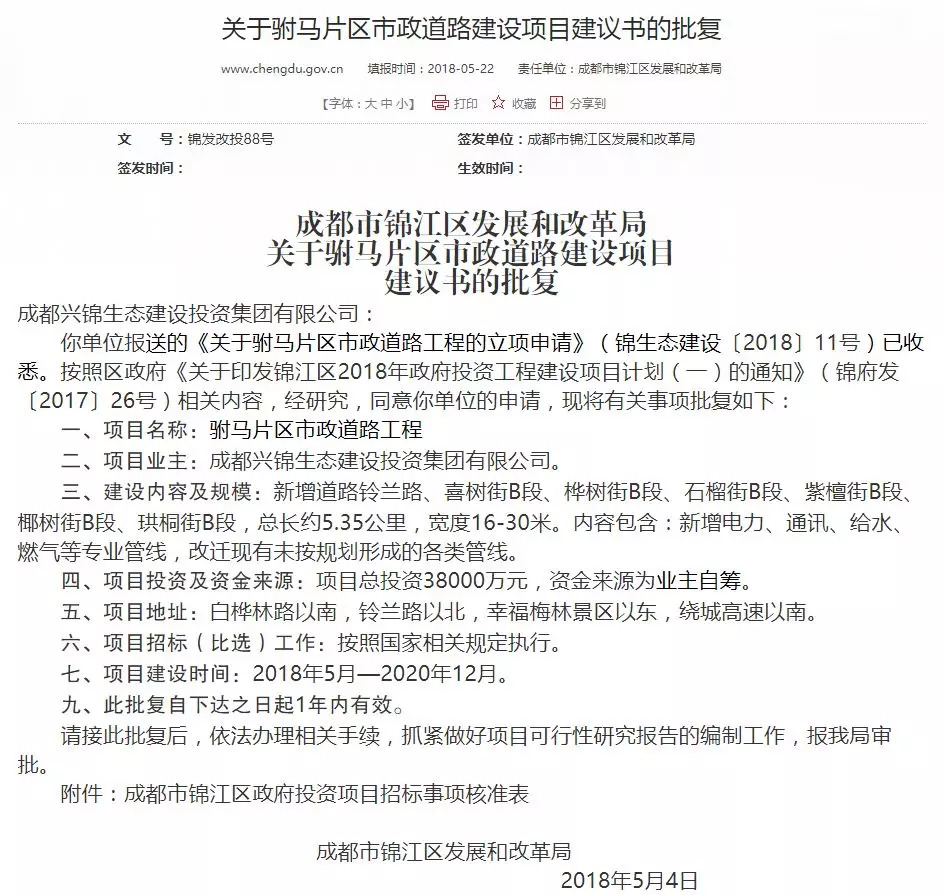 关于驸马片区市政道路建设项目建议书的批复

www.chengdu.gov.cn 填报时间：2018-05-22 责任单位：成都市锦江区发展和改革局

【字体：大 中 小】 打印 收藏 分享到

文 号：锦发改投88号 签发单位：成都市锦江区发展和改革局

签发时间： 生效时间：

成都市锦江区发展和改革局
关于驸马片区市政道路建设项目
建议书的批复

成都兴锦生态建设投资集团有限公司：

你单位报送的《关于驸马片区市政道路工程的立项申请》（锦生态建设〔2018〕11号）已收悉。按照区政府《关于印发锦江区2018年政府投资工程建设项目计划（一）的通知》（锦府发〔2017〕26号）相关内容，经研究，同意你单位的申请，现将有关事项批复如下：

一、项目名称：驸马片区市政道路工程

二、项目业主：成都兴锦生态建设投资集团有限公司。

三、建设内容及规模：新增道路铃兰路、喜树街B段、桦树街B段、石榴街B段、紫檀街B段、椰树街B段、珙桐街B段，总长约5.35公里，宽度16-30米。内容包含：新增电力、通讯、给水、燃气等专业管线，改迁现有未按规划形成的各类管线。

四、项目投资及资金来源：项目总投资38000万元，资金来源为业主自筹。

五、项目地址：白桦林路以南，铃兰路以北，幸福梅林景区以东，绕城高速以南。

六、项目招标（比选）工作：按照国家相关规定执行。

七、项目建设时间：2018年5月—2020年12月。

九、此批复自下达之日起1年内有效。

请接此批复后，依法办理相关手续，抓紧做好项目可行性研究报告的编制工作，报我局审批。

附件：成都市锦江区政府投资项目招标事项核准表

成都市锦江区发展和改革局

2018年5月4日